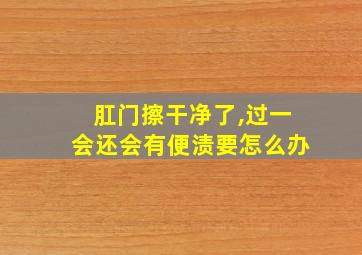 肛门擦干净了,过一会还会有便渍要怎么办